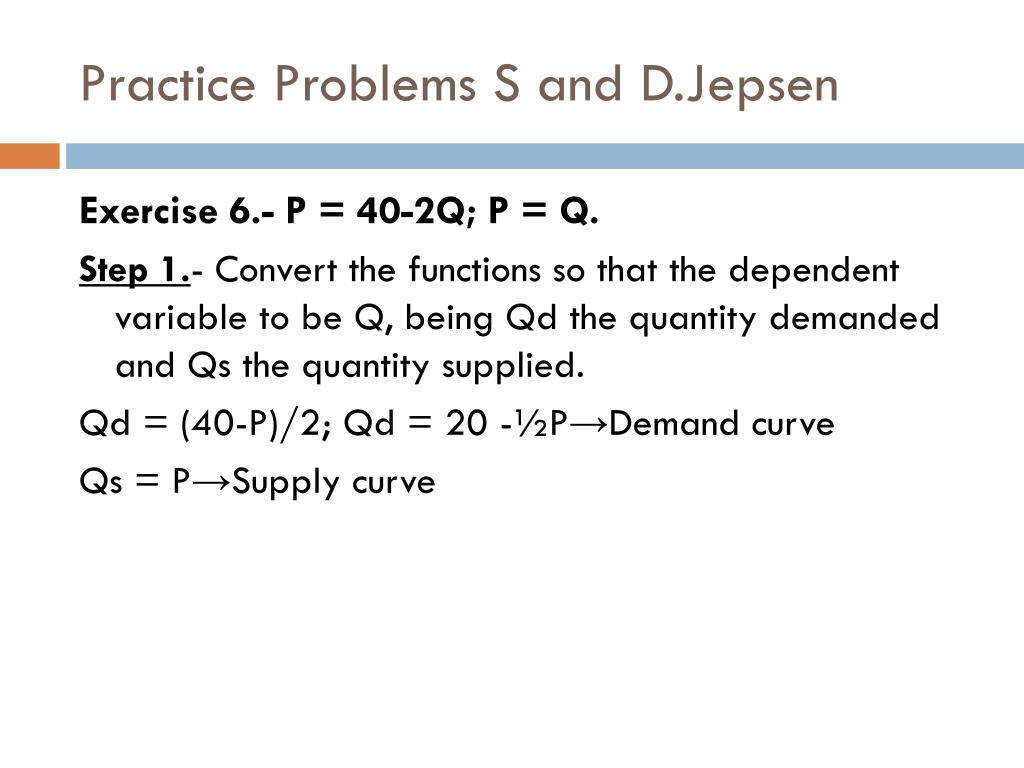 Practice Problems S and D.Jepsen

Exercise 6.- P = 40-2Q; P = Q.

Step 1.- Convert the functions so that the dependent variable to be Q, being Qd the quantity demanded and Qs the quantity supplied.

Qd = (40-P)/2; Qd = 20 -½P→Demand curve

Qs = P→Supply curve